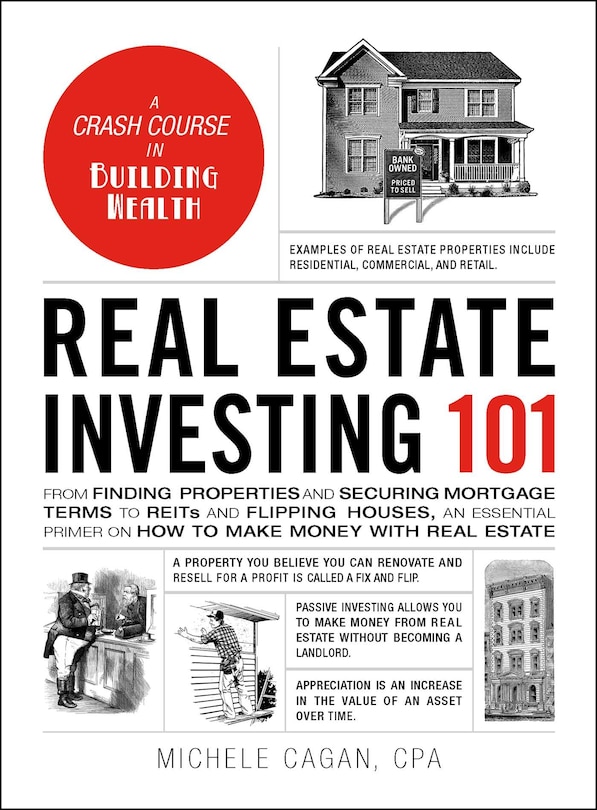 A CRASH COURSE IN BUILDING WEALTH

BANK OWNED

PRICED TO SELL

EXAMPLES OF REAL ESTATE PROPERTIES INCLUDE RESIDENTIAL, COMMERCIAL, AND RETAIL.

REAL ESTATE INVESTING 101

FROM FINDING PROPERTIES AND SECURING MORTGAGE TERMS TO REITs AND FLIPPING HOUSES, AN ESSENTIAL PRIMER ON HOW TO MAKE MONEY WITH REAL ESTATE

A PROPERTY YOU BELIEVE YOU CAN RENOVATE AND RESELL FOR A PROFIT IS CALLED A FIX AND FLIP.

PASSIVE INVESTING ALLOWS YOU TO MAKE MONEY FROM REAL ESTATE WITHOUT BECOMING A LANDLORD.

APPRECIATION IS AN INCREASE IN THE VALUE OF AN ASSET OVER TIME.

MICHELE CAGAN, CPA